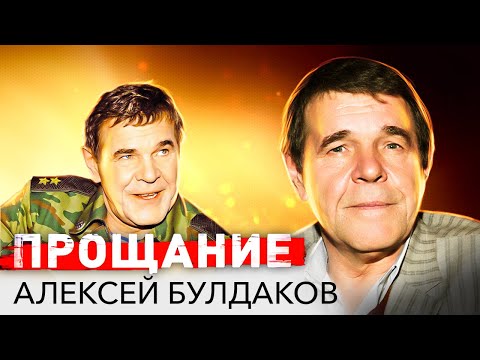 ПРОЩАНИЕ
АЛЕКСЕЙ БУЛДАКОВ